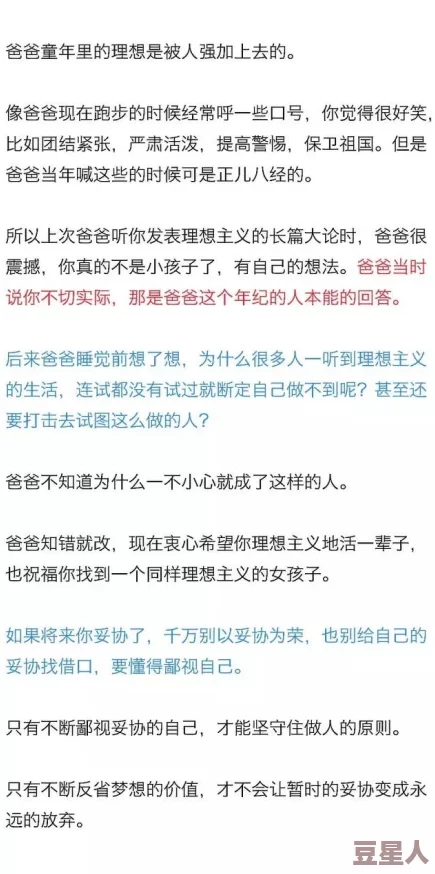 爸爸童年里的理想是被人强加上去的。

像爸爸现在跑步的时候经常呼一些口号，你觉得很好笑，比如团结紧张，严肃活泼，提高警惕，保卫祖国。但是爸爸当年喊这些的时候可是正儿八经的。

所以上次爸爸听你发表理想主义的长篇大论时，爸爸很震撼，你真的不是小孩子了，有自己的想法。爸爸当时说你不切实际，那是爸爸这个年纪的人本能的回答。

后来爸爸睡觉前想了想，为什么很多人一听到理想主义的生活，连试都没有试过就断定自己做不到呢？甚至还要打击去试图这么做的人？

爸爸不知道为什么一不小心就成了这样的人。

爸爸知错就改，现在衷心希望你理想主义地活一辈子，也祝福你找到一个同样理想主义的女孩子。

如果将来你妥协了，千万别以妥协为荣，也别给自己的妥协找借口，要懂得鄙视自己。

只有不断鄙视妥协的自己，才能坚守住做人的原则。

只有不断反省梦想的价值，才不会让暂时的妥协变成永远的放弃。

豆星人